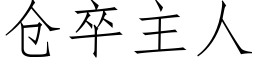 仓卒主人